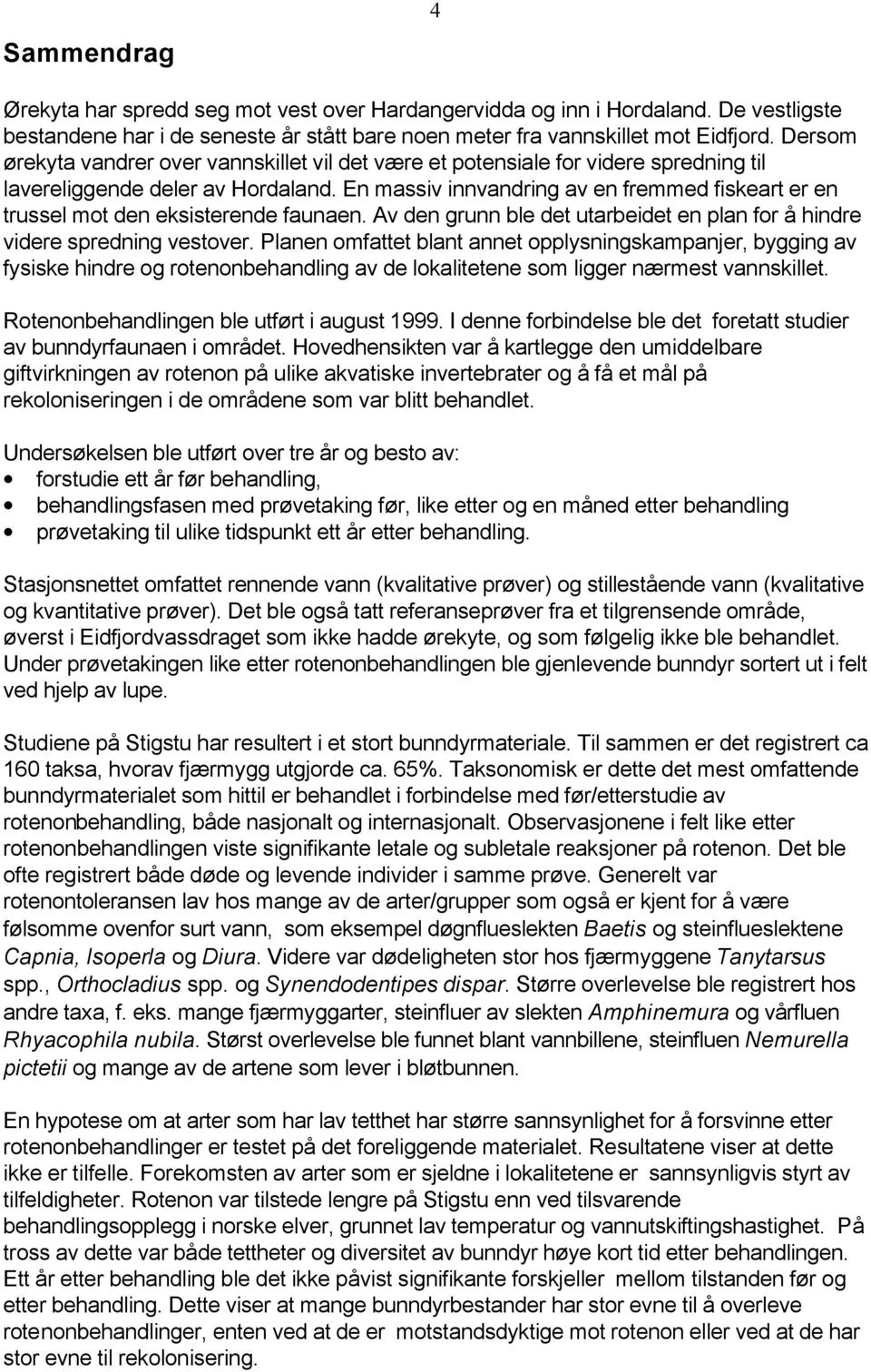 4

Sammendrag

Ørekyta har spredd seg mot vest over Hardangervidda og inn i Hordaland. De vestligste bestandene har i de seneste år stått bare noen meter fra vannskillet mot Eidfjord. Dersom ørekyta vandrer over vannskillet vil det være et potensiale for videre spredning til lavereliggende deler av Hordaland. En massiv innvandring av en fremmed fiskeart er en trussel mot den eksisterende faunaen. Av den grunn ble det utarbeidet en plan for å hindre videre spredning vestover. Planen omfattet blant annet opplysningskampanjer, bygging av fysiske hindre og rotenonbehandling av de lokalitetene som ligger nærmest vannskillet.

Rotenonbehandlingen ble utført i august 1999. I denne forbindelse ble det foretatt studier av bunndyrfaunaen i området. Hovedhensikten var å kartlegge den umiddelbare giftvirkningen av rotenon på ulike akvatiske invertebrater og å få et mål på rekoloniseringen i de områdene som var blitt behandlet.

Undersøkelsen ble utført over tre år og besto av:
• forstudie ett år før behandling,
• behandlingsfasen med prøvetaking før, like etter og en måned etter behandling
• prøvetaking til ulike tidspunkt ett år etter behandling.

Stasjonsnettet omfattet rennende vann (kvalitative prøver) og stillestående vann (kvalitative og kvantitative prøver). Det ble også tatt referanseprøver fra et tilgrensende område, øverst i Eidfjordvassdraget som ikke hadde ørekyte, og som følgelig ikke ble behandlet. Under prøvetakingen like etter rotenonbehandlingen ble gjenlevende bunndyr sortert ut i felt ved hjelp av lupe.

Studiene på Stigstu har resultert i et stort bunndyrmateriale. Til sammen er det registrert ca 160 taksa, hvorav fjærmygg utgjorde ca. 65%. Taksonomisk er dette det mest omfattende bunndyrmaterialet som hittil er behandlet i forbindelse med før/etterstudie av rotenonbehandling, både nasjonalt og internasjonalt. Observasjonene i felt like etter rotenonbehandlingen viste signifikante letale og subletale reaksjoner på rotenon. Det ble ofte registrert både døde og levende individer i samme prøve. Generelt var rotenontoleransen lav hos mange av de arter/grupper som også er kjent for å være følsomme ovenfor surt vann, som eksempel døgnflueslekten Baetis og steinflueslektene Capnia, Isoperla og Diura. Videre var dødeligheten stor hos fjærmyggene Tanytarsus spp., Orthocladius spp. og Synendodentipes dispar. Større overlevelse ble registrert hos andre taxa, f. eks. mange fjærmyggarter, steinfluer av slekten Amphinemura og vårfluen Rhyacophila nubila. Størst overlevelse ble funnet blant vannbillene, steinfluen Nemurella pictetii og mange av de artene som lever i bløtbunnen.

En hypotese om at arter som har lav tetthet har større sannsynlighet for å forsvinne etter rotenonbehandlinger er testet på det foreliggende materialet. Resultatene viser at dette ikke er tilfelle. Forekomsten av arter som er sjeldne i lokalitetene er sannsynligvis styrt av tilfeldigheter. Rotenon var tilstede lengre på Stigstu enn ved tilsvarende behandlingsopplegg i norske elver, grunnet lav temperatur og vannutskiftingshastighet. På tross av dette var både tettheter og diversitet av bunndyr høye kort tid etter behandlingen. Ett år etter behandling ble det ikke påvist signifikante forskjeller mellom tilstanden før og etter behandling. Dette viser at mange bunndyrbestander har stor evne til å overleve rotenonbehandlinger, enten ved at de er motstandsdyktige mot rotenon eller ved at de har stor evne til rekolonisering.